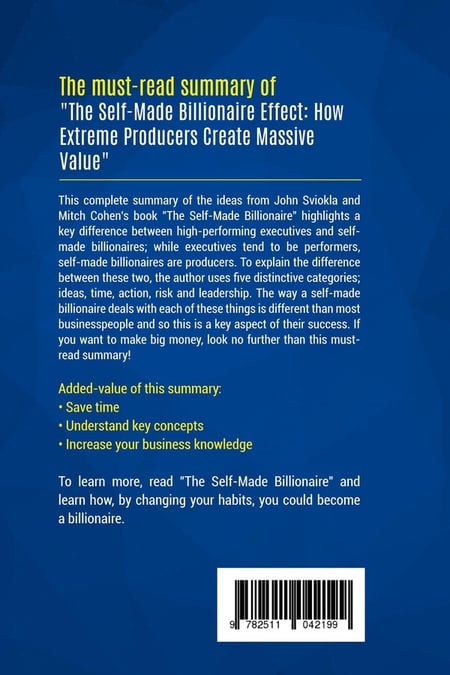 The must-read summary of
"The Self-Made Billionaire Effect: How Extreme Producers Create Massive Value"

This complete summary of the ideas from John Sviokla and Mitch Cohen's book "The Self-Made Billionaire" highlights a key difference between high-performing executives and self-made billionaires; while executives tend to be performers, self-made billionaires are producers. To explain the difference between these two, the author uses five distinctive categories; ideas, time, action, risk and leadership. The way a self-made billionaire deals with each of these things is different than most businesspeople and so this is a key aspect of their success. If you want to make big money, look no further than this must-read summary!

Added-value of this summary:
• Save time
• Understand key concepts
• Increase your business knowledge

To learn more, read "The Self-Made Billionaire" and learn how, by changing your habits, you could become a billionaire.

9 782511 042199